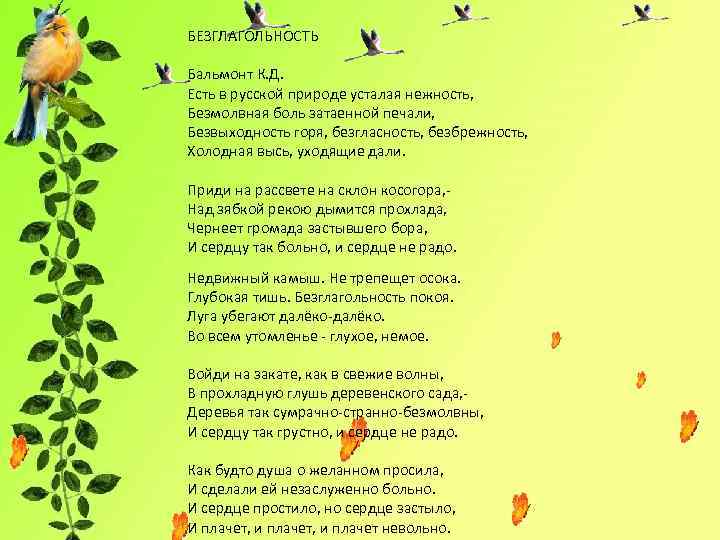 БЕЗГЛАГОЛЬНОСТЬ

Бальмонт К.Д.
Есть в русской природе усталая нежность,
Безмолвная боль затаенной печали,
Безвыходность горя, безгласность, безбрежность,
Холодная высь, уходящие дали.

Приди на рассвете на склон косогора,-
Над зябкой рекою дымится прохлада,
Чернеет громада застывшего бора,
И сердцу так больно, и сердце не радо.

Недвижный камыш. Не трепещет осока.
Глубокая тишь. Безглагольность покоя.
Луга убегают далёко-далёко.
Во всем утомленье - глухое, немое.

Войди на закате, как в свежие волны,
В прохладную глушь деревенского сада,-
Деревья так сумрачно-странно-безмолвны,
И сердцу так грустно, и сердце не радо.

Как будто душа о желанном просила,
И сделали ей незаслуженно больно.
И сердце простило, но сердце застыло,
И плачет, и плачет, и плачет невольно.